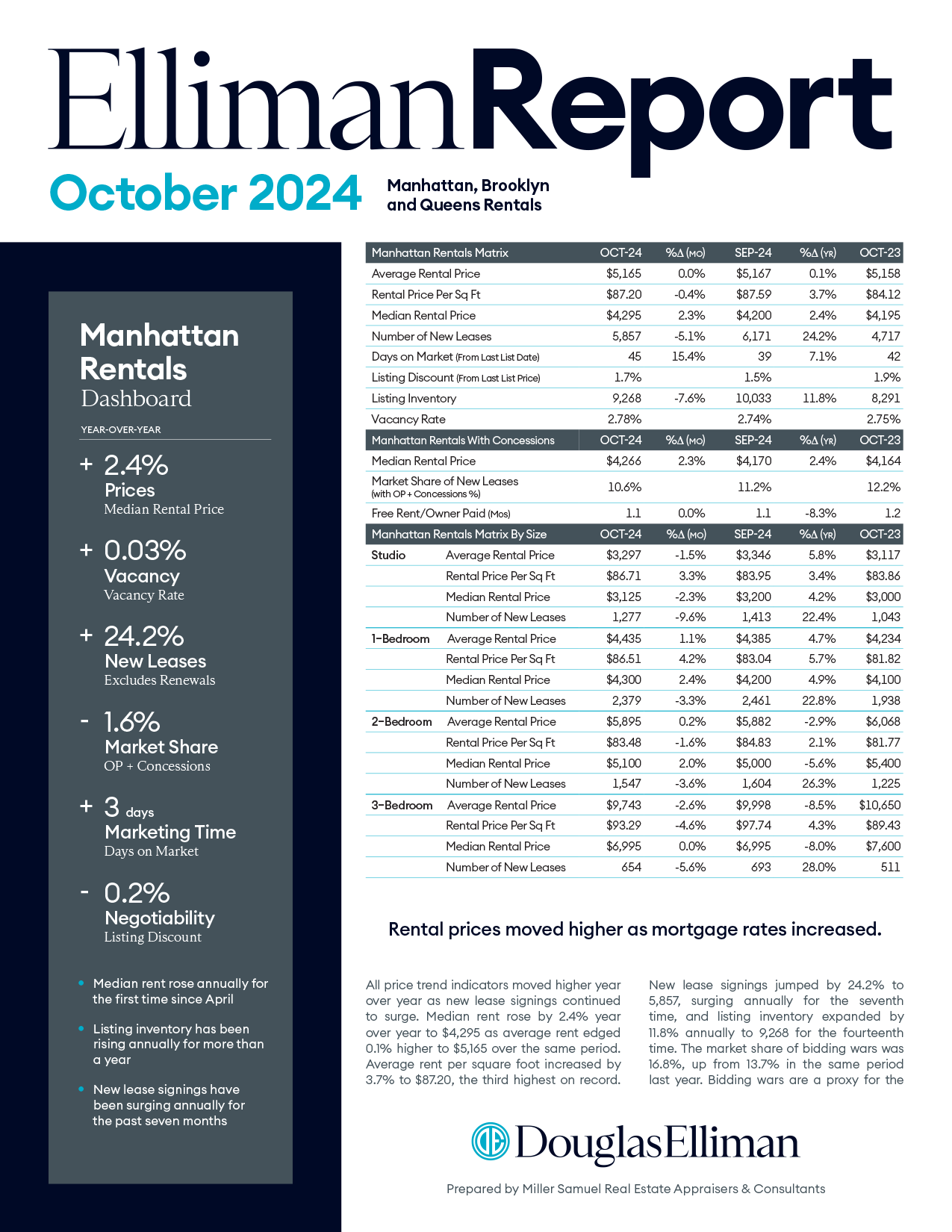 EllimanReport

October 2024

Manhattan, Brooklyn and Queens Rentals

Manhattan Rentals Dashboard

YEAR-OVER-YEAR

+ 2.4%
Prices
Median Rental Price

+ 0.03%
Vacancy
Vacancy Rate

+ 24.2%
New Leases
Excludes Renewals

- 1.6%
Market Share
OP + Concessions

+ 3 days
Marketing Time
Days on Market

- 0.2%
Negotiability
Listing Discount

• Median rent rose annually for the first time since April

• Listing inventory has been rising annually for more than a year

• New lease signings have been surging annually for the past seven months

| Manhattan Rentals Matrix | OCT-24 | %Δ (MO) | SEP-24 | %Δ (YR) | OCT-23 |
|---|---|---|---|---|---|
| Average Rental Price | $5,165 | 0.0% | $5,167 | 0.1% | $5,158 |
| Rental Price Per Sq Ft | $87.20 | -0.4% | $87.59 | 3.7% | $84.12 |
| Median Rental Price | $4,295 | 2.3% | $4,200 | 2.4% | $4,195 |
| Number of New Leases | 5,857 | -5.1% | 6,171 | 24.2% | 4,717 |
| Days on Market (From Last List Date) | 45 | 15.4% | 39 | 7.1% | 42 |
| Listing Discount (From Last List Price) | 1.7% | | 1.5% | | 1.9% |
| Listing Inventory | 9,268 | -7.6% | 10,033 | 11.8% | 8,291 |
| Vacancy Rate | 2.78% | | 2.74% | | 2.75% |

| Manhattan Rentals With Concessions | OCT-24 | %Δ (MO) | SEP-24 | %Δ (YR) | OCT-23 |
|---|---|---|---|---|---|
| Median Rental Price | $4,266 | 2.3% | $4,170 | 2.4% | $4,164 |
| Market Share of New Leases (with OP + Concessions %) | 10.6% | | 11.2% | | 12.2% |
| Free Rent/Owner Paid (Mos) | 1.1 | 0.0% | 1.1 | -8.3% | 1.2 |

| Manhattan Rentals Matrix By Size | | OCT-24 | %Δ (MO) | SEP-24 | %Δ (YR) | OCT-23 |
|---|---|---|---|---|---|---|
| Studio | Average Rental Price | $3,297 | -1.5% | $3,346 | 5.8% | $3,117 |
| | Rental Price Per Sq Ft | $86.71 | 3.3% | $83.95 | 3.4% | $83.86 |
| | Median Rental Price | $3,125 | -2.3% | $3,200 | 4.2% | $3,000 |
| | Number of New Leases | 1,277 | -9.6% | 1,413 | 22.4% | 1,043 |
| 1-Bedroom | Average Rental Price | $4,435 | 1.1% | $4,385 | 4.7% | $4,234 |
| | Rental Price Per Sq Ft | $86.51 | 4.2% | $83.04 | 5.7% | $81.82 |
| | Median Rental Price | $4,300 | 2.4% | $4,200 | 4.9% | $4,100 |
| | Number of New Leases | 2,379 | -3.3% | 2,461 | 22.8% | 1,938 |
| 2-Bedroom | Average Rental Price | $5,895 | 0.2% | $5,882 | -2.9% | $6,068 |
| | Rental Price Per Sq Ft | $83.48 | -1.6% | $84.83 | 2.1% | $81.77 |
| | Median Rental Price | $5,100 | 2.0% | $5,000 | -5.6% | $5,400 |
| | Number of New Leases | 1,547 | -3.6% | 1,604 | 26.3% | 1,225 |
| 3-Bedroom | Average Rental Price | $9,743 | -2.6% | $9,998 | -8.5% | $10,650 |
| | Rental Price Per Sq Ft | $93.29 | -4.6% | $97.74 | 4.3% | $89.43 |
| | Median Rental Price | $6,995 | 0.0% | $6,995 | -8.0% | $7,600 |
| | Number of New Leases | 654 | -5.6% | 693 | 28.0% | 511 |

Rental prices moved higher as mortgage rates increased.

All price trend indicators moved higher year over year as new lease signings continued to surge. Median rent rose by 2.4% year over year to $4,295 as average rent edged 0.1% higher to $5,165 over the same period. Average rent per square foot increased by 3.7% to $87.20, the third highest on record.

New lease signings jumped by 24.2% to 5,857, surging annually for the seventh time, and listing inventory expanded by 11.8% annually to 9,268 for the fourteenth time. The market share of bidding wars was 16.8%, up from 13.7% in the same period last year. Bidding wars are a proxy for the

DouglasElliman

Prepared by Miller Samuel Real Estate Appraisers & Consultants